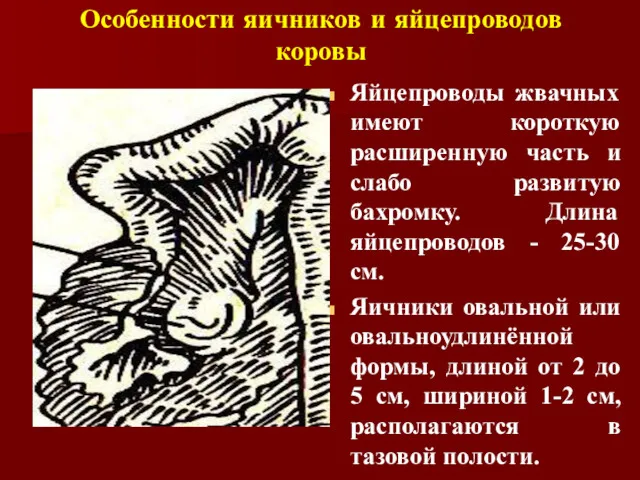 Особенности яичников и яйцепроводов коровы

Яйцепроводы жвачных имеют короткую расширенную часть и слабо развитую бахромку. Длина яйцепроводов - 25-30 см.

Яичники овальной или овальноудлинённой формы, длиной от 2 до 5 см, шириной 1-2 см, располагаются в тазовой полости.